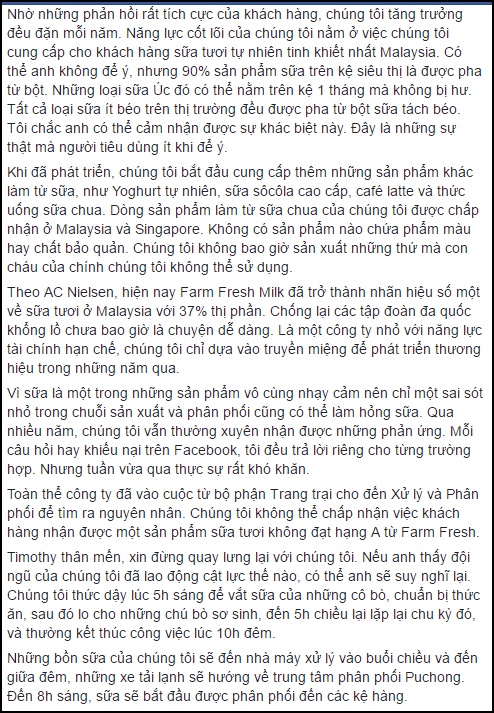 Nhờ những phản hồi rất tích cực của khách hàng, chúng tôi tăng trưởng đều đặn mỗi năm. Năng lực cốt lõi của chúng tôi nằm ở việc chúng tôi cung cấp cho khách hàng sữa tươi tự nhiên tinh khiết nhất Malaysia. Có thể anh không để ý, nhưng 90% sản phẩm sữa trên kệ siêu thị là được pha từ bột. Những loại sữa Úc đó có thể nằm trên kệ 1 tháng mà không bị hư. Tất cả loại sữa ít béo trên thị trường đều được pha từ bột sữa tách béo. Tôi chắc anh có thể cảm nhận được sự khác biệt này. Đây là những sự thật mà người tiêu dùng ít khi để ý.

Khi đã phát triển, chúng tôi bắt đầu cung cấp thêm những sản phẩm khác làm từ sữa, như Yoghurt tự nhiên, sữa sôcôla cao cấp, café latte và thức uống sữa chua. Dòng sản phẩm làm từ sữa chua của chúng tôi được chấp nhận ở Malaysia và Singapore. Không có sản phẩm nào chứa phẩm màu hay chất bảo quản. Chúng tôi không bao giờ sản xuất những thứ mà con cháu của chính chúng tôi không thể sử dụng.

Theo AC Nielsen, hiện nay Farm Fresh Milk đã trở thành nhãn hiệu số một về sữa tươi ở Malaysia với 37% thị phần. Chống lại các tập đoàn đa quốc khổng lồ chưa bao giờ là chuyện dễ dàng. Là một công ty nhỏ với năng lực tài chính hạn chế, chúng tôi chỉ dựa vào truyền miệng để phát triển thương hiệu trong những năm qua.

Vì sữa là một trong những sản phẩm vô cùng nhạy cảm nên chỉ một sai sót nhỏ trong chuỗi sản xuất và phân phối cũng có thể làm hỏng sữa. Qua nhiều năm, chúng tôi vẫn thường xuyên nhận được những phản ứng. Mỗi câu hỏi hay khiếu nại trên Facebook, tôi đều trả lời riêng cho từng trường hợp. Nhưng tuần vừa qua thực sự rất khó khăn.

Toàn thể công ty đã vào cuộc từ bộ phận Trang trại cho đến Xử lý và Phân phối để tìm ra nguyên nhân. Chúng tôi không thể chấp nhận việc khách hàng nhận được một sản phẩm sữa tươi không đạt hạng A từ Farm Fresh.

Timothy thân mến, xin đừng quay lưng lại với chúng tôi. Nếu anh thấy đội ngũ của chúng tôi đã lao động cật lực thế nào, có thể anh sẽ suy nghĩ lại. Chúng tôi thức dậy lúc 5h sáng để vắt sữa của những cô bò, chuẩn bị thức ăn, sau đó lo cho những chú bò sơ sinh, đến 5h chiều lại lặp lại chu kỳ đó, và thường kết thúc công việc lúc 10h đêm.

Những bồn sữa của chúng tôi sẽ đến nhà máy xử lý vào buổi chiều và đến giữa đêm, những xe tải lạnh sẽ hướng về trung tâm phân phối Puchong. Đến 8h sáng, sữa sẽ bắt đầu được phân phối đến các kệ hàng.